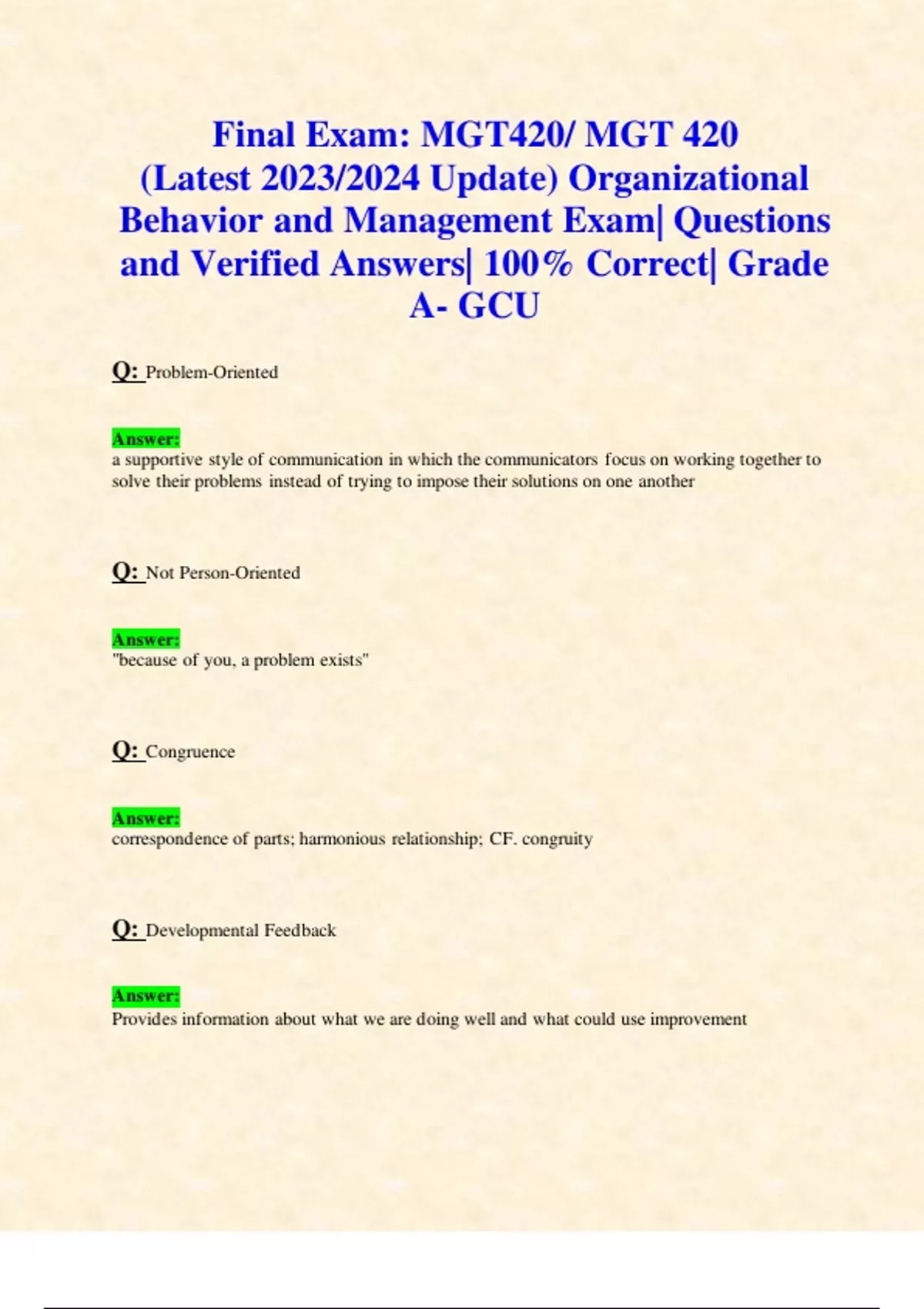 Final Exam: MGT420/ MGT 420 (Latest 2023/2024 Update) Organizational Behavior and Management Exam| Questions and Verified Answers| 100% Correct| Grade A- GCU

Q: Problem-Oriented

Answer:
a supportive style of communication in which the communicators focus on working together to solve their problems instead of trying to impose their solutions on one another

Q: Not Person-Oriented

Answer:
"because of you, a problem exists"

Q: Congruence

Answer:
correspondence of parts; harmonious relationship; CF. congruity

Q: Developmental Feedback

Answer:
Provides information about what we are doing well and what could use improvement